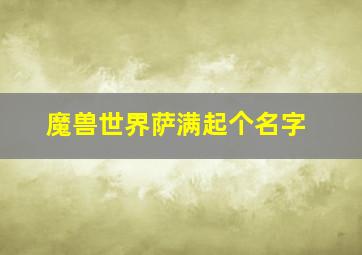 魔兽世界萨满起个名字